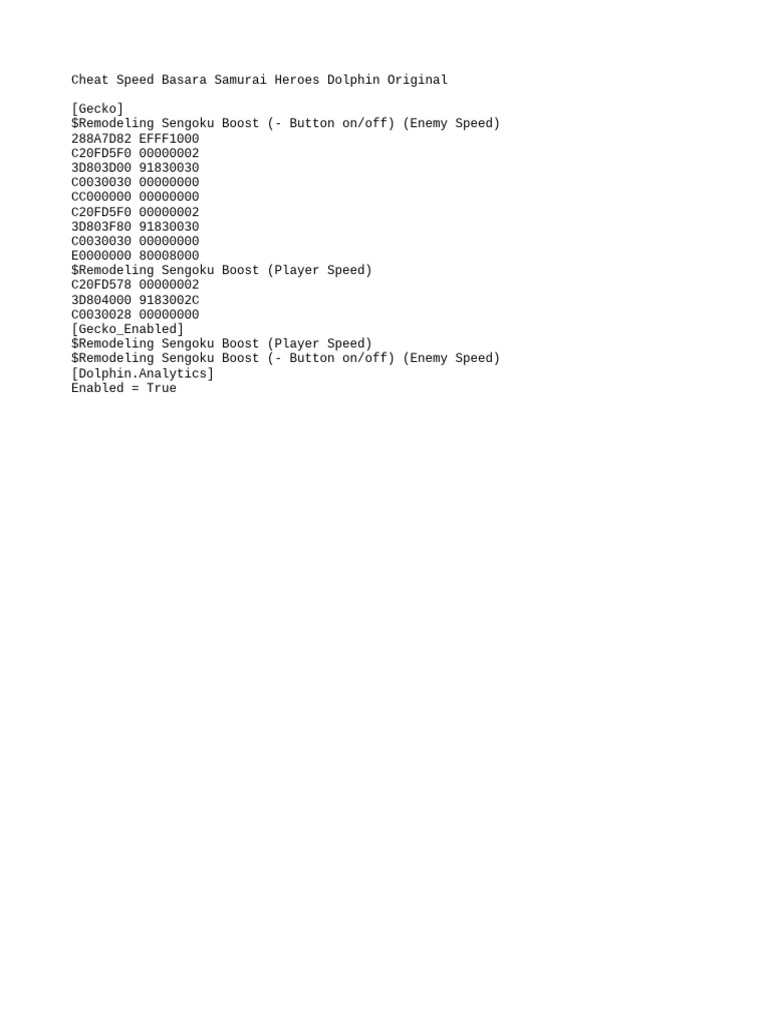 Cheat Speed Basara Samurai Heroes Dolphin Original

[Gecko]
$Remodeling Sengoku Boost (- Button on/off) (Enemy Speed)
288A7D82 EFFF1000
C20FD5F0 00000002
3D803D00 91830030
C0030030 00000000
CC000000 00000000
C20FD5F0 00000002
3D803F80 91830030
C0030030 00000000
E0000000 80008000
$Remodeling Sengoku Boost (Player Speed)
C20FD578 00000002
3D804000 9183002C
C0030028 00000000
[Gecko_Enabled]
$Remodeling Sengoku Boost (Player Speed)
$Remodeling Sengoku Boost (- Button on/off) (Enemy Speed)
[Dolphin.Analytics]
Enabled = True